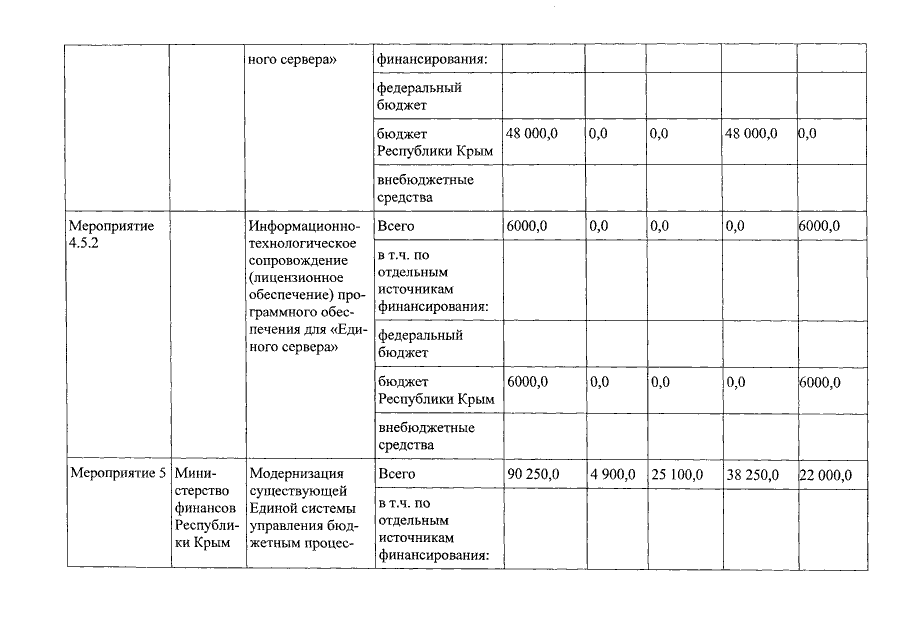 |  |  |  |  |  |  |  |  |  |
|---|---|---|---|---|---|---|---|---|
|  |  | ного сервера» | финансирования: |  |  |  |  |  |
|  |  |  | федеральный бюджет |  |  |  |  |  |
|  |  |  | бюджет Республики Крым | 48 000,0 | 0,0 | 0,0 | 48 000,0 | 0,0 |
|  |  |  | внебюджетные средства |  |  |  |  |  |
| Мероприятие 4.5.2 |  | Информационно-технологическое сопровождение (лицензионное обеспечение) программного обеспечения для «Единого сервера» | Всего | 6000,0 | 0,0 | 0,0 | 0,0 | 6000,0 |
|  |  |  | в т.ч. по отдельным источникам финансирования: |  |  |  |  |  |
|  |  |  | федеральный бюджет |  |  |  |  |  |
|  |  |  | бюджет Республики Крым | 6000,0 | 0,0 | 0,0 | 0,0 | 6000,0 |
|  |  |  | внебюджетные средства |  |  |  |  |  |
| Мероприятие 5 | Министерство финансов Республики Крым | Модернизация существующей Единой системы управления бюджетным процес- | Всего | 90 250,0 | 4 900,0 | 25 100,0 | 38 250,0 | 22 000,0 |
|  |  |  | в т.ч. по отдельным источникам финансирования: |  |  |  |  |  |